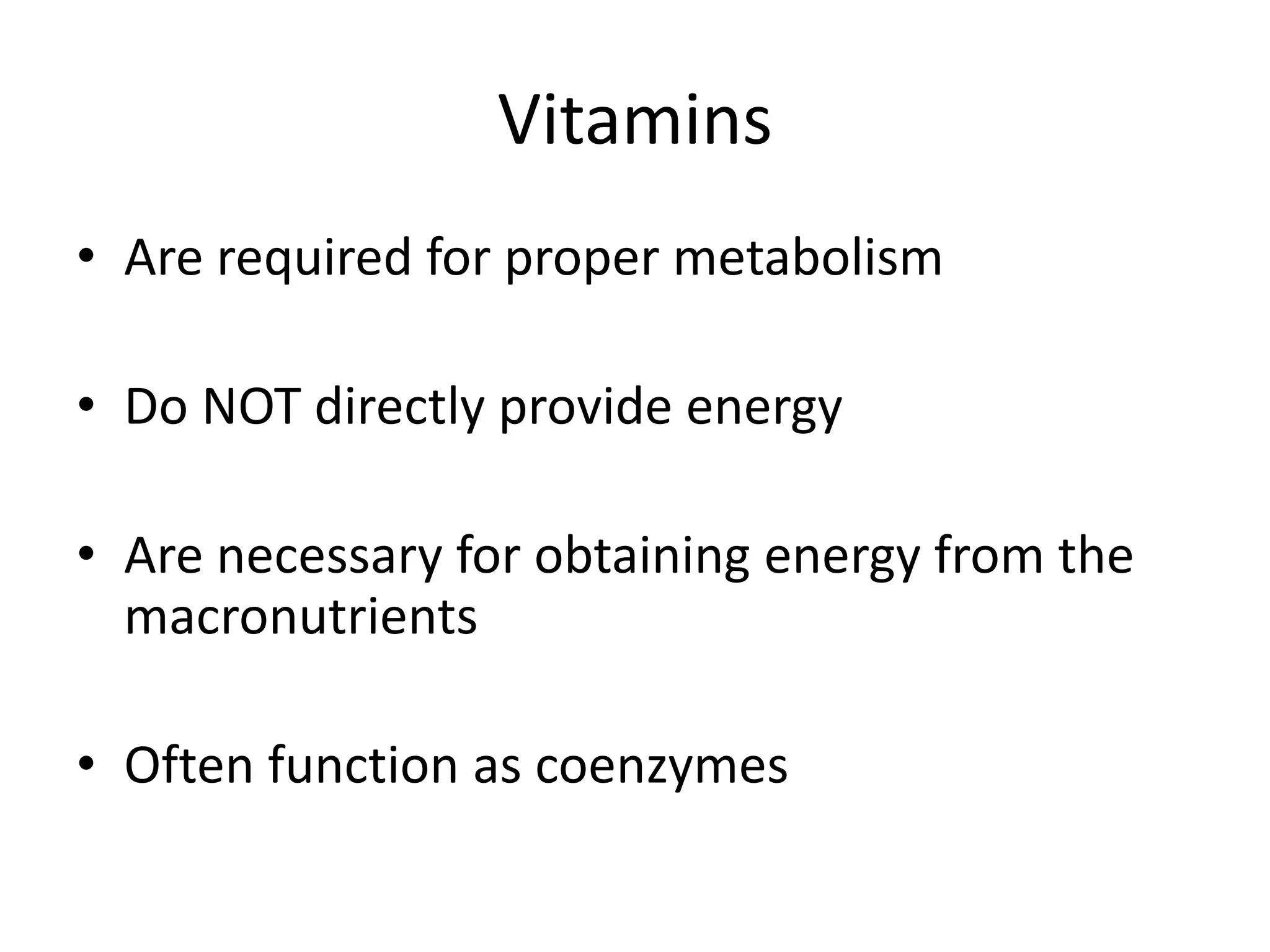 Vitamins

• Are required for proper metabolism

• Do NOT directly provide energy

• Are necessary for obtaining energy from the macronutrients

• Often function as coenzymes